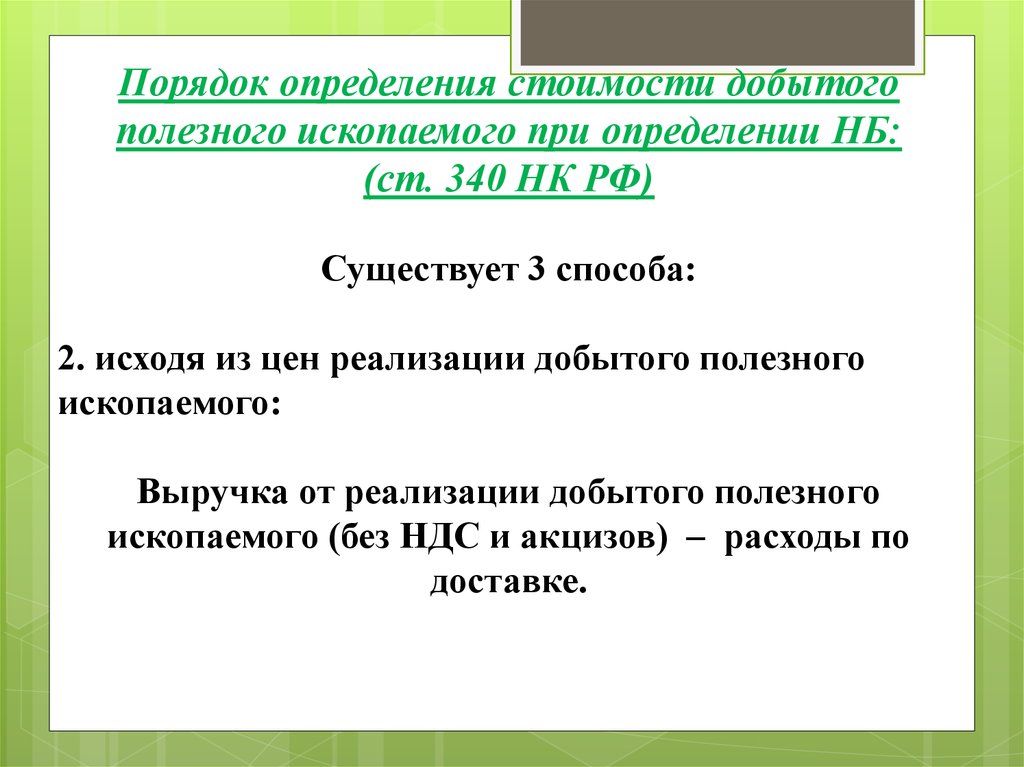 Порядок определения стоимости добытого полезного ископаемого при определении НБ: (ст. 340 НК РФ)

Существует 3 способа:

2. исходя из цен реализации добытого полезного ископаемого:

Выручка от реализации добытого полезного ископаемого (без НДС и акцизов) – расходы по доставке.